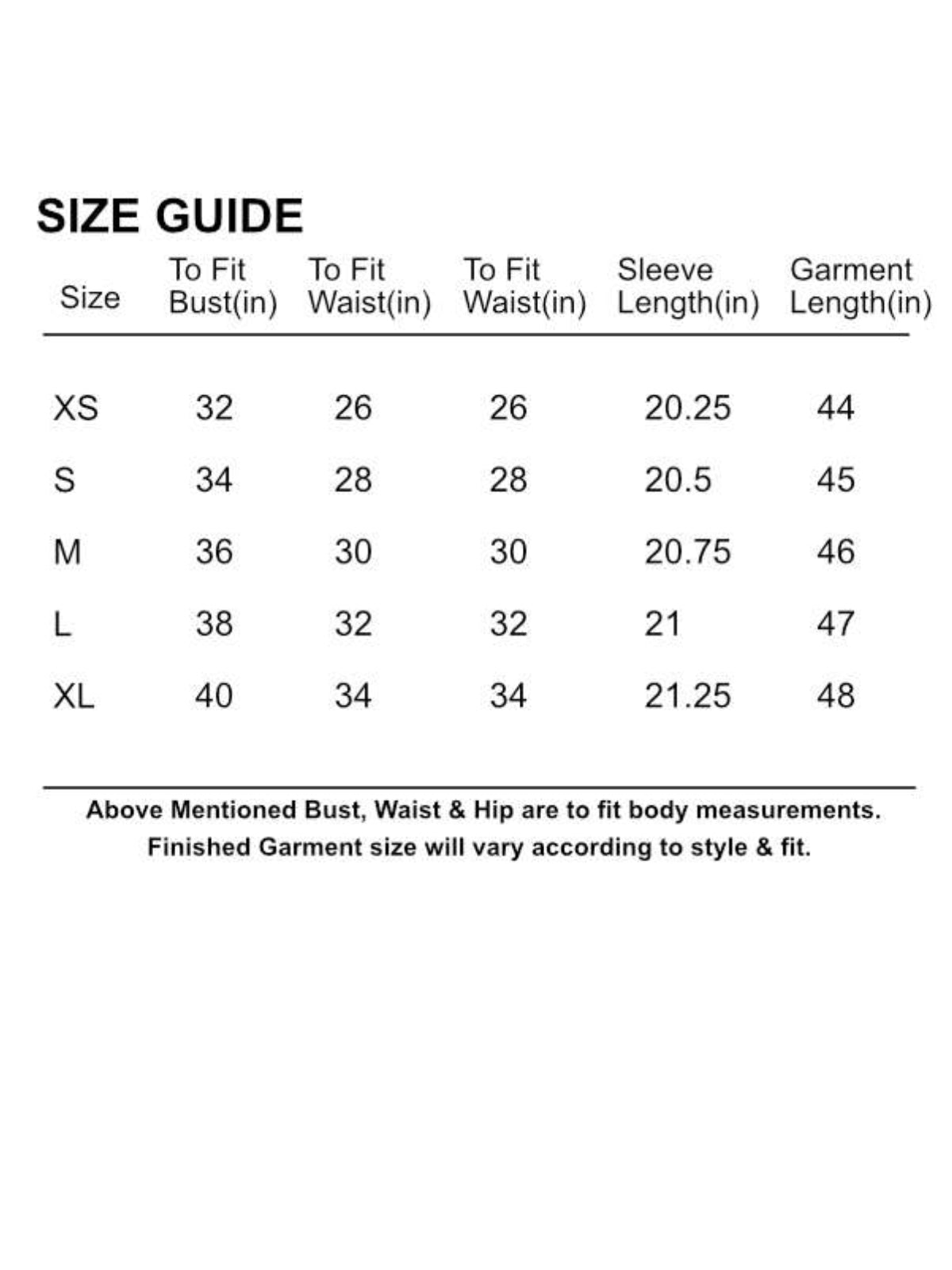 SIZE GUIDE

| Size | To Fit Bust(in) | To Fit Waist(in) | To Fit Waist(in) | Sleeve Length(in) | Garment Length(in) |
|---|---|---|---|---|---|
| XS | 32 | 26 | 26 | 20.25 | 44 |
| S | 34 | 28 | 28 | 20.5 | 45 |
| M | 36 | 30 | 30 | 20.75 | 46 |
| L | 38 | 32 | 32 | 21 | 47 |
| XL | 40 | 34 | 34 | 21.25 | 48 |

Above Mentioned Bust, Waist & Hip are to fit body measurements.
Finished Garment size will vary according to style & fit.